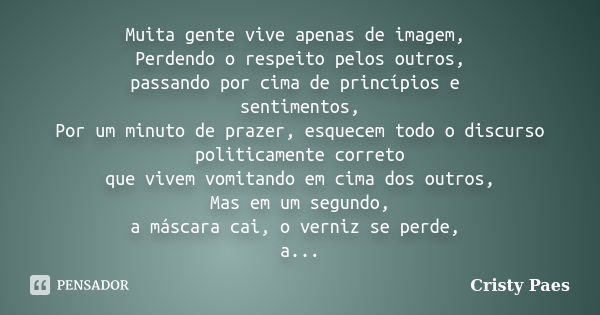 Muita gente vive apenas de imagem,
Perdendo o respeito pelos outros,
passando por cima de princípios e sentimentos,
Por um minuto de prazer, esquecem todo o discurso politicamente correto
que vivem vomitando em cima dos outros,
Mas em um segundo,
a máscara cai, o verniz se perde,
a...

PENSADOR

Cristy Paes